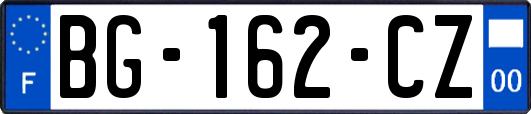 F
BG-162-CZ
00